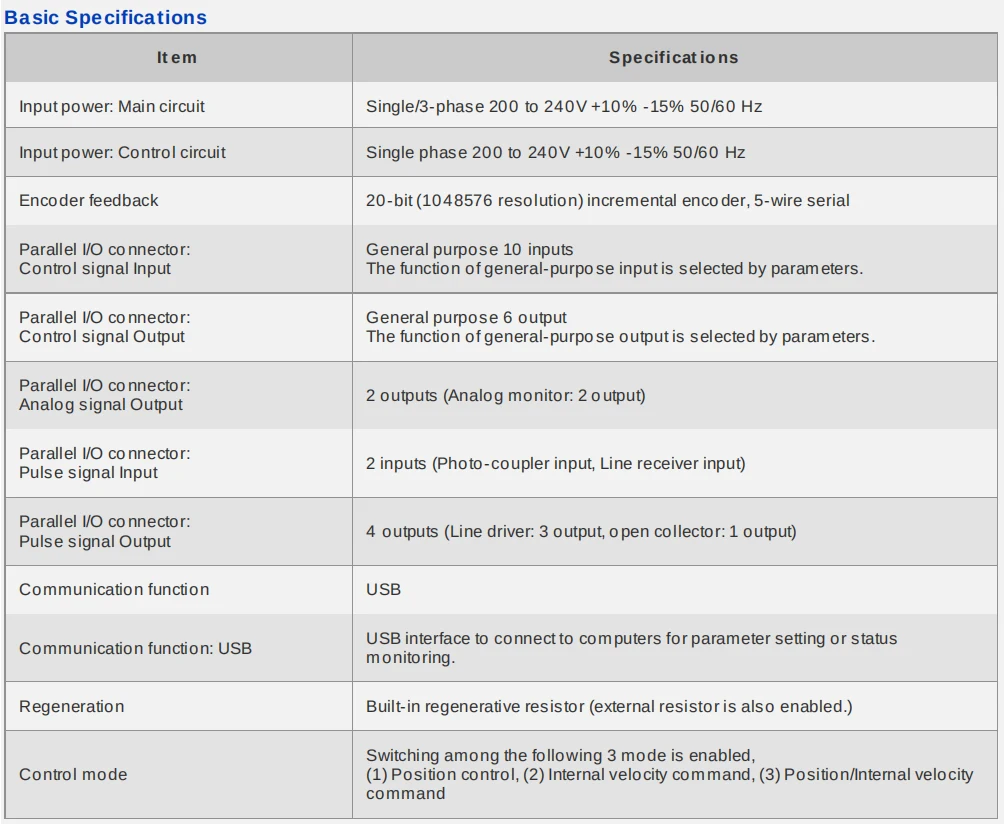 Basic Specifications

| Item | Specifications |
|---|---|
| Input power: Main circuit | Single/3-phase 200 to 240V +10% -15% 50/60 Hz |
| Input power: Control circuit | Single phase 200 to 240V +10% -15% 50/60 Hz |
| Encoder feedback | 20-bit (1048576 resolution) incremental encoder, 5-wire serial |
| Parallel I/O connector: Control signal Input | General purpose 10 inputs The function of general-purpose input is selected by parameters. |
| Parallel I/O connector: Control signal Output | General purpose 6 output The function of general-purpose output is selected by parameters. |
| Parallel I/O connector: Analog signal Output | 2 outputs (Analog monitor: 2 output) |
| Parallel I/O connector: Pulse signal Input | 2 inputs (Photo-coupler input, Line receiver input) |
| Parallel I/O connector: Pulse signal Output | 4 outputs (Line driver: 3 output, open collector: 1 output) |
| Communication function | USB |
| Communication function: USB | USB interface to connect to computers for parameter setting or status monitoring. |
| Regeneration | Built-in regenerative resistor (external resistor is also enabled.) |
| Control mode | Switching among the following 3 mode is enabled, (1) Position control, (2) Internal velocity command, (3) Position/Internal velocity command |